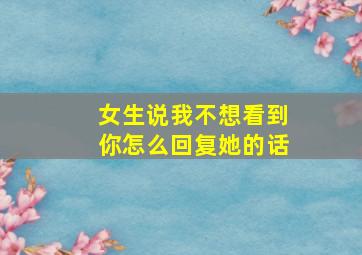 女生说我不想看到你怎么回复她的话